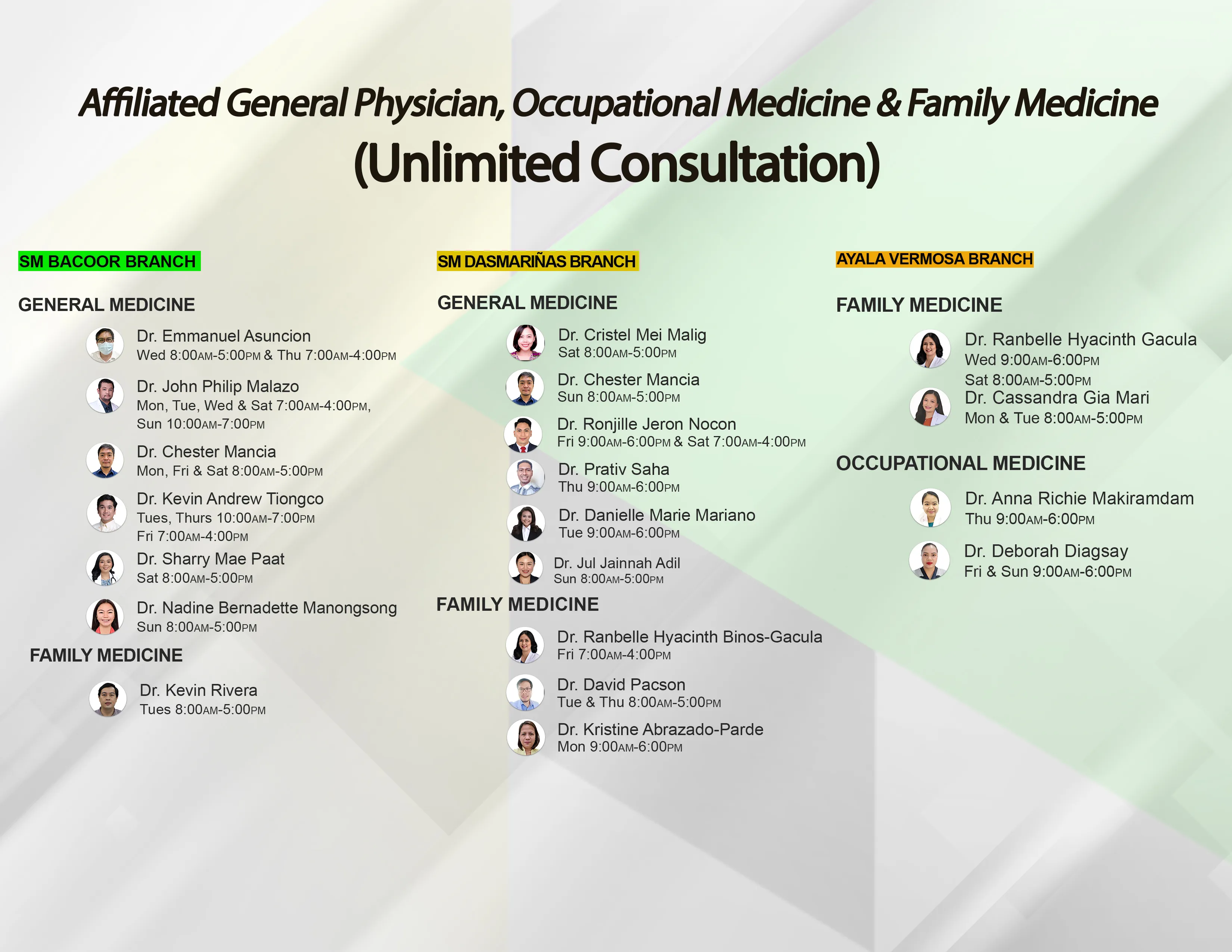 Affiliated General Physician, Occupational Medicine & Family Medicine
(Unlimited Consultation)

SM BACOOR BRANCH

GENERAL MEDICINE

Dr. Emmanuel Asuncion
Wed 8:00AM-5:00PM & Thu 7:00AM-4:00PM

Dr. John Philip Malazo
Mon, Tue, Wed & Sat 7:00AM-4:00PM, Sun 10:00AM-7:00PM

Dr. Chester Mancia
Mon, Fri & Sat 8:00AM-5:00PM

Dr. Kevin Andrew Tiongco
Tues, Thurs 10:00AM-7:00PM
Fri 7:00AM-4:00PM

Dr. Sharry Mae Paat
Sat 8:00AM-5:00PM

Dr. Nadine Bernadette Manongsong
Sun 8:00AM-5:00PM

FAMILY MEDICINE

Dr. Kevin Rivera
Tues 8:00AM-5:00PM

SM DASMARIÑAS BRANCH

GENERAL MEDICINE

Dr. Cristel Mei Malig
Sat 8:00AM-5:00PM

Dr. Chester Mancia
Sun 8:00AM-5:00PM

Dr. Ronjille Jeron Nocon
Fri 9:00AM-6:00PM & Sat 7:00AM-4:00PM

Dr. Prativ Saha
Thu 9:00AM-6:00PM

Dr. Danielle Marie Mariano
Tue 9:00AM-6:00PM

Dr. Jul Jainnah Adil
Sun 8:00AM-5:00PM

FAMILY MEDICINE

Dr. Ranbelle Hyacinth Binos-Gacula
Fri 7:00AM-4:00PM

Dr. David Pacson
Tue & Thu 8:00AM-5:00PM

Dr. Kristine Abrazado-Parde
Mon 9:00AM-6:00PM

AYALA VERMOSA BRANCH

FAMILY MEDICINE

Dr. Ranbelle Hyacinth Gacula
Wed 9:00AM-6:00PM
Sat 8:00AM-5:00PM

Dr. Cassandra Gia Mari
Mon & Tue 8:00AM-5:00PM

OCCUPATIONAL MEDICINE

Dr. Anna Richie Makiramdam
Thu 9:00AM-6:00PM

Dr. Deborah Diagsay
Fri & Sun 9:00AM-6:00PM